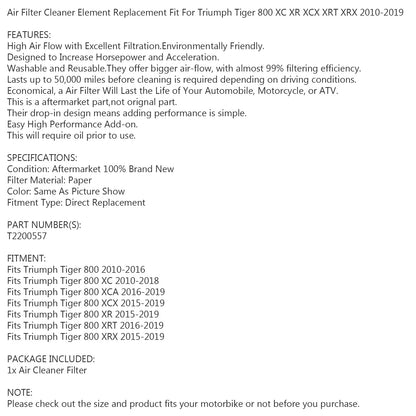 Air Filter Cleaner Element Replacement Fit For Triumph Tiger 800 XC XR XCX XRT XRX 2010-2019

FEATURES:
High Air Flow with Excellent Filtration.Environmentally Friendly.
Designed to Increase Horsepower and Acceleration.
Washable and Reusable.They offer bigger air-flow, with almost 99% filtering efficiency.
Lasts up to 50,000 miles before cleaning is required depending on driving conditions.
Economical, a Air Filter Will Last the Life of Your Automobile, Motorcycle, or ATV.
This is a aftermarket part,not orignal part.
Their drop-in design means adding performance is simple.
Easy High Performance Add-on.
This will require oil prior to use.

SPECIFICATIONS:
Condition: Aftermarket 100% Brand New
Filter Material: Paper
Color: Same As Picture Show
Fitment Type: Direct Replacement

PART NUMBER(S):
T2200557

FITMENT:
Fits Triumph Tiger 800 2010-2016
Fits Triumph Tiger 800 XC 2010-2018
Fits Triumph Tiger 800 XCA 2016-2019
Fits Triumph Tiger 800 XCX 2015-2019
Fits Triumph Tiger 800 XR 2015-2019
Fits Triumph Tiger 800 XRT 2016-2019
Fits Triumph Tiger 800 XRX 2015-2019

PACKAGE INCLUDED:
1x Air Cleaner Filter

NOTE:
Please check out the size and product fits your motorbike or not before you purchase.